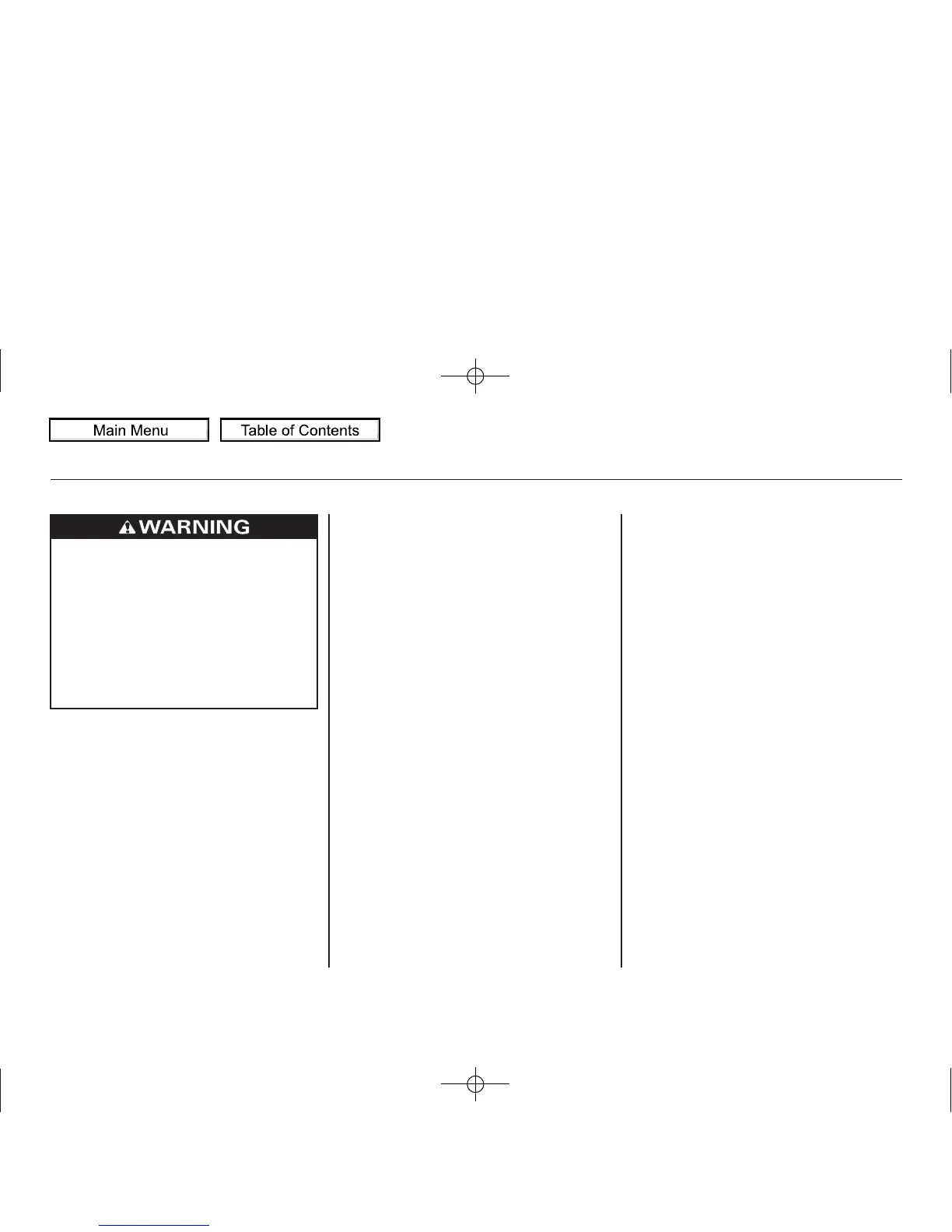 Main Menu

Table of Contents

WARNING